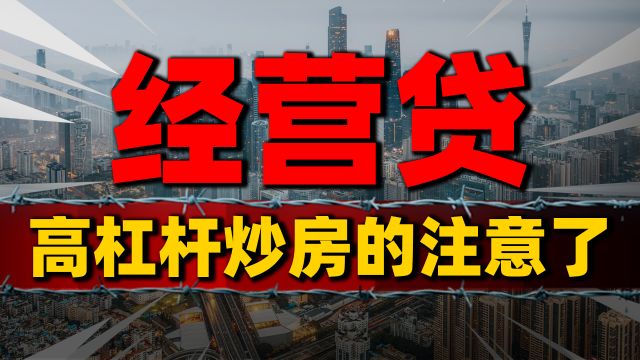 经营贷

高杠杆炒房的注意了